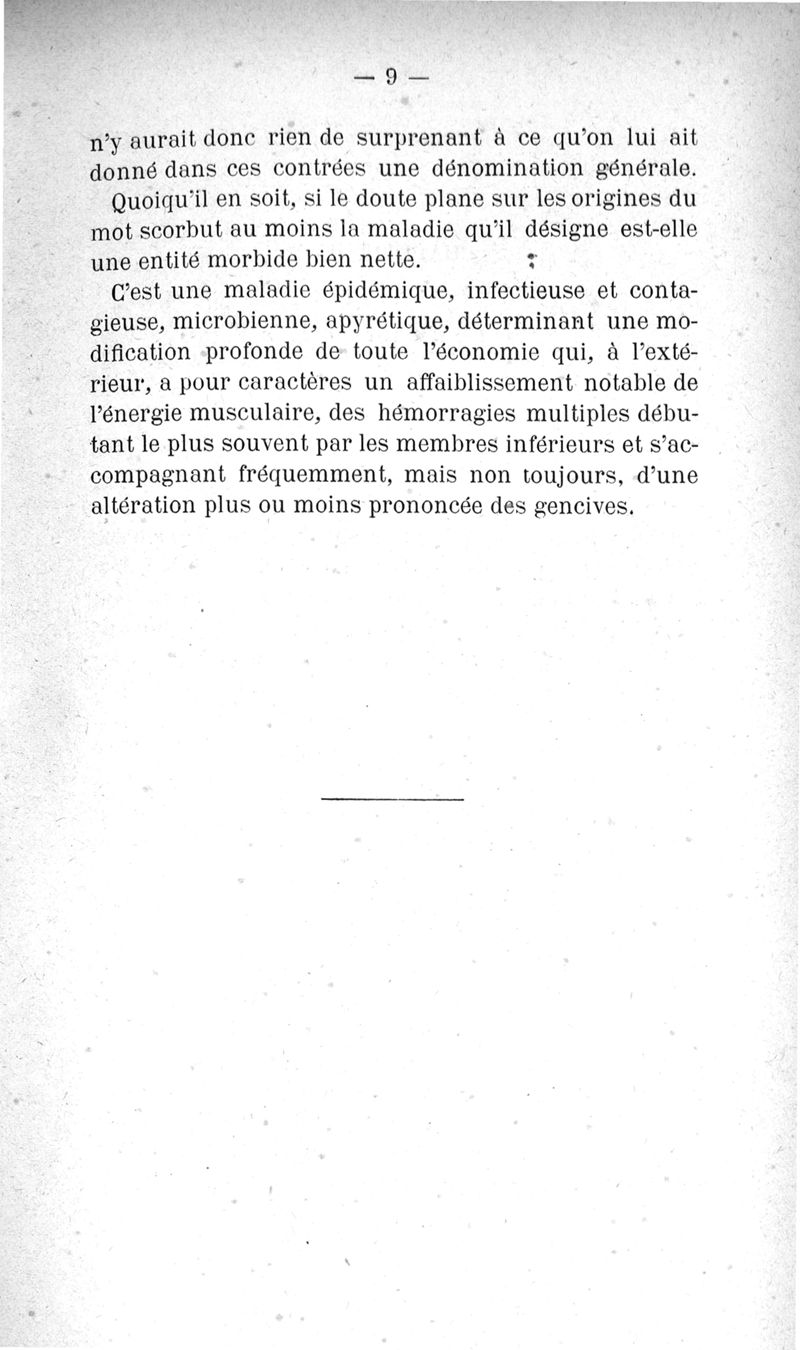 — 9 —

n'y aurait donc rien de surprenant à ce qu'on lui ait donné dans ces contrées une dénomination générale.

Quoiqu'il en soit, si le doute plane sur les origines du mot scorbut au moins la maladie qu'il désigne est-elle une entité morbide bien nette.

C'est une maladie épidémique, infectieuse et contagieuse, microbienne, apyrétique, déterminant une modification profonde de toute l'économie qui, à l'extérieur, a pour caractères un affaiblissement notable de l'énergie musculaire, des hémorragies multiples débutant le plus souvent par les membres inférieurs et s'accompagnant fréquemment, mais non toujours, d'une altération plus ou moins prononcée des gencives.